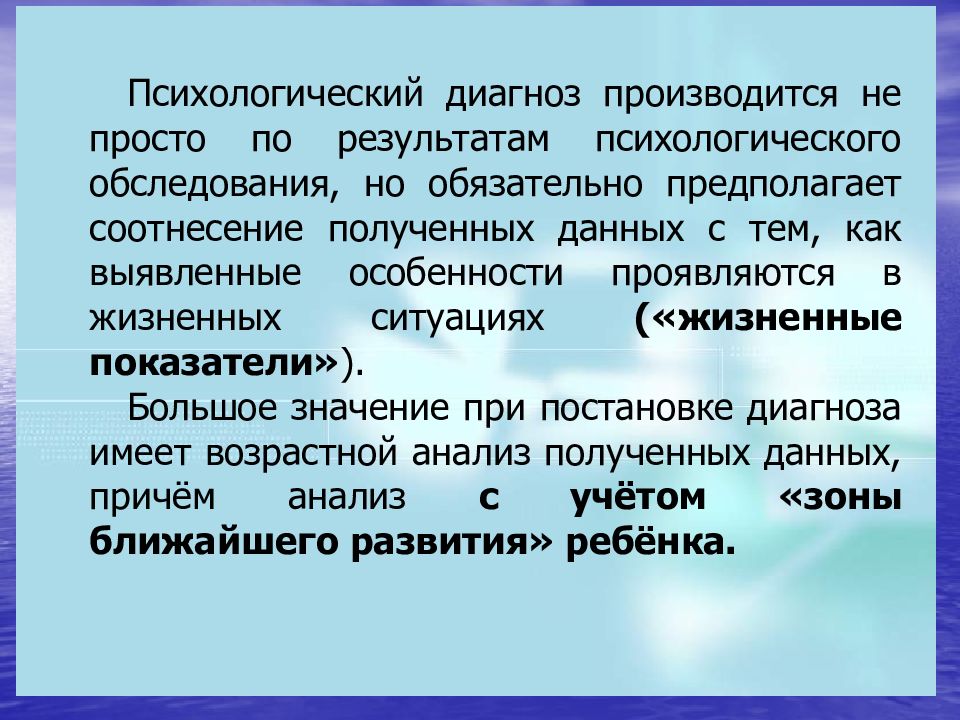 Психологический диагноз производится не просто по результатам психологического обследования, но обязательно предполагает соотнесение полученных данных с тем, как выявленные особенности проявляются в жизненных ситуациях («жизненные показатели»).

Большое значение при постановке диагноза имеет возрастной анализ полученных данных, причём анализ с учётом «зоны ближайшего развития» ребёнка.